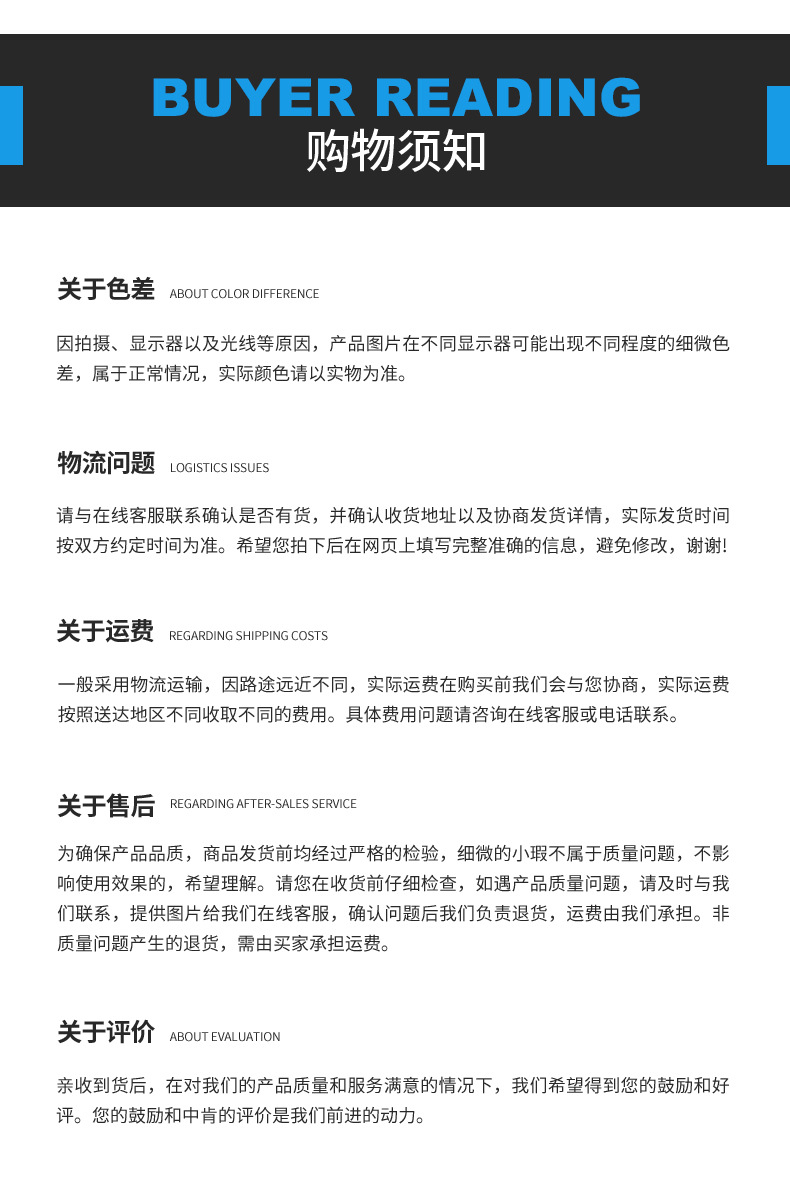 BUYER READING
购物须知

关于色差 ABOUT COLOR DIFFERENCE

因拍摄、显示器以及光线等原因，产品图片在不同显示器可能出现不同程度的细微色差，属于正常情况，实际颜色请以实物为准。

物流问题 LOGISTICS ISSUES

请与在线客服联系确认是否有货，并确认收货地址以及协商发货详情，实际发货时间按双方约定时间为准。希望您拍下后在网页上填写完整准确的信息，避免修改，谢谢!

关于运费 REGARDING SHIPPING COSTS

一般采用物流运输，因路途远近不同，实际运费在购买前我们会与您协商，实际运费按照送达地区不同收取不同的费用。具体费用问题请咨询在线客服或电话联系。

关于售后 REGARDING AFTER-SALES SERVICE

为确保产品品质，商品发货前均经过严格的检验，细微的小瑕不属于质量问题，不影响使用效果的，希望理解。请您在收货前仔细检查，如遇产品质量问题，请及时与我们联系，提供图片给我们在线客服，确认问题后我们负责退货，运费由我们承担。非质量问题产生的退货，需由买家承担运费。

关于评价 ABOUT EVALUATION

亲收到货后，在对我们的产品质量和服务满意的情况下，我们希望得到您的鼓励和好评。您的鼓励和中肯的评价是我们前进的动力。